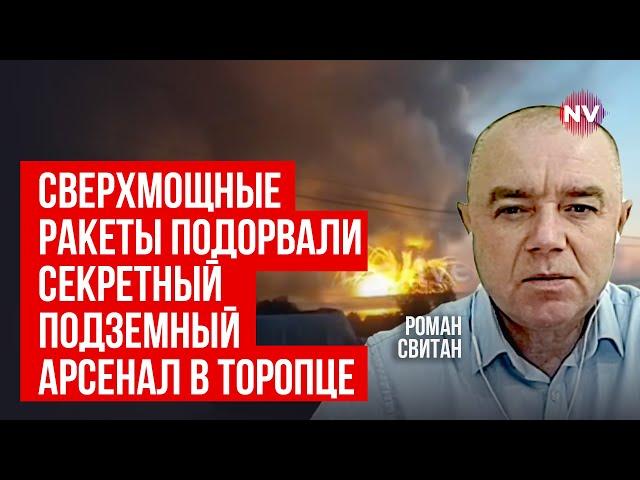 NV

СВЕРХМОЩНЫЕ РАКЕТЫ ПОДОРВАЛИ СЕКРЕТНЫЙ ПОДЗЕМНЫЙ АРСЕНАЛ В ТОРОПЦЕ

РОМАН СВИТАН